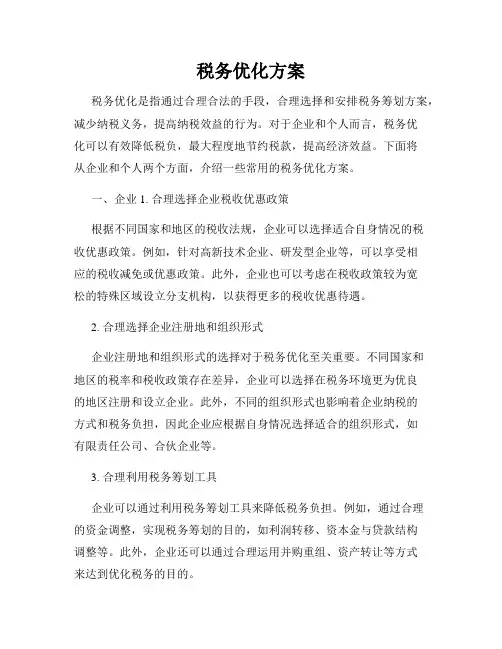 税务优化方案

税务优化是指通过合理合法的手段，合理选择和安排税务筹划方案，减少纳税义务，提高纳税效益的行为。对于企业和个人而言，税务优化可以有效降低税负，最大程度地节约税款，提高经济效益。下面将从企业和个人两个方面，介绍一些常用的税务优化方案。

一、企业 1. 合理选择企业税收优惠政策

根据不同国家和地区的税收法规，企业可以选择适合自身情况的税收优惠政策。例如，针对高新技术企业、研发型企业等，可以享受相应的税收减免或优惠政策。此外，企业也可以考虑在税收政策较为宽松的特殊区域设立分支机构，以获得更多的税收优惠待遇。

2. 合理选择企业注册地和组织形式

企业注册地和组织形式的选择对于税务优化至关重要。不同国家和地区的税率和税收政策存在差异，企业可以选择在税务环境更为优良的地区注册和设立企业。此外，不同的组织形式也影响着企业纳税的方式和税务负担，因此企业应根据自身情况选择适合的组织形式，如有限责任公司、合伙企业等。

3. 合理利用税务筹划工具

企业可以通过利用税务筹划工具来降低税务负担。例如，通过合理的资金调整，实现税务筹划的目的，如利润转移、资本金与贷款结构调整等。此外，企业还可以通过合理运用并购重组、资产转让等方式来达到优化税务的目的。